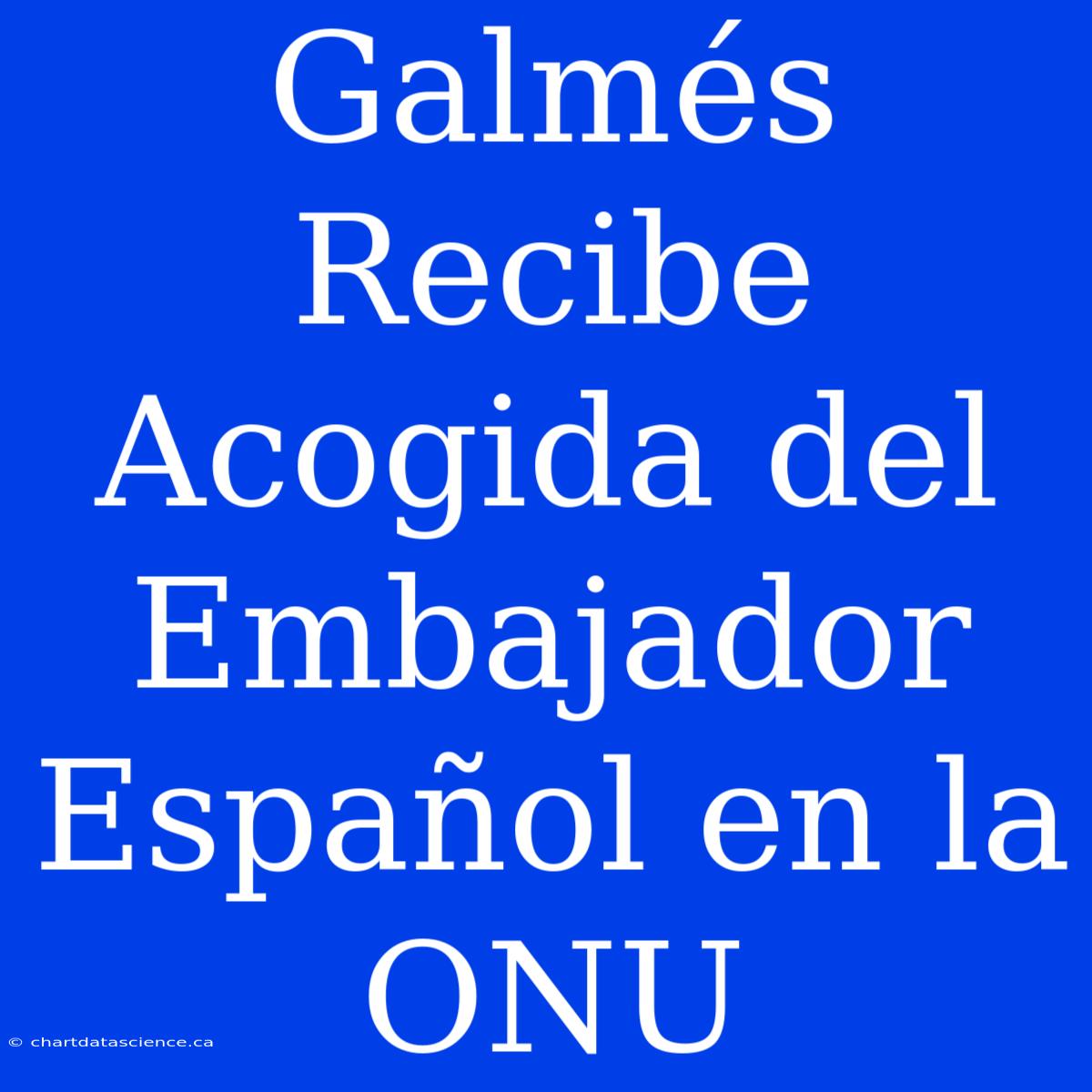 Galmés Recibe Acogida del Embajador Español en la ONU

© chartdatascience.ca